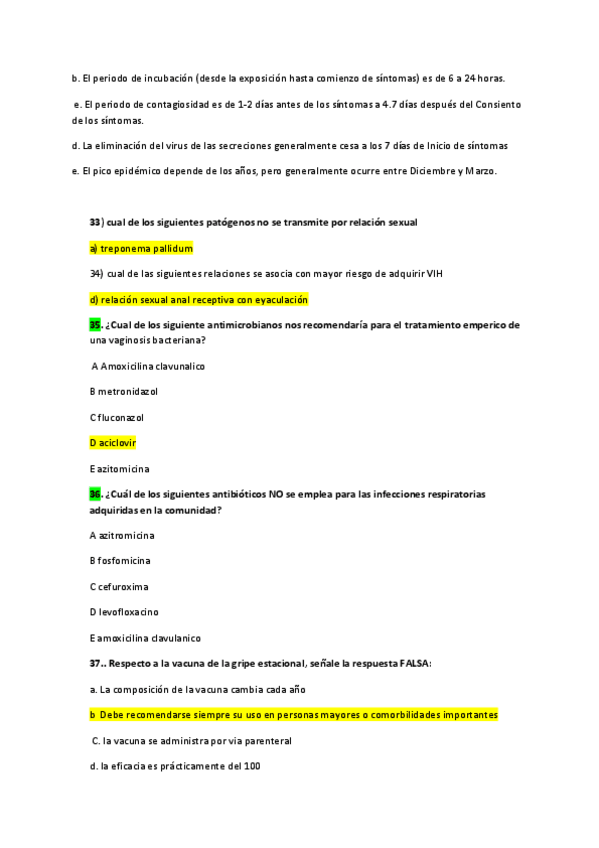 b. El periodo de incubación (desde la exposición hasta comienzo de síntomas) es de 6 a 24 horas.

e. El periodo de contagiosidad es de 1-2 días antes de los síntomas a 4.7 días después del Consiento de los síntomas.

d. La eliminación del virus de las secreciones generalmente cesa a los 7 días de Inicio de síntomas

e. El pico epidémico depende de los años, pero generalmente ocurre entre Diciembre y Marzo.

33) cual de los siguientes patógenos no se transmite por relación sexual

a) treponema pallidum

34) cual de las siguientes relaciones se asocia con mayor riesgo de adquirir VIH

d) relación sexual anal receptiva con eyaculación

35. ¿Cual de los siguiente antimicrobianos nos recomendaría para el tratamiento emperico de una vaginosis bacteriana?

A Amoxicilina clavunalico

B metronidazol

C fluconazol

D aciclovir

E azitomicina

36. ¿Cuál de los siguientes antibióticos NO se emplea para las infecciones respiratorias adquiridas en la comunidad?

A azitromicina

B fosfomicina

C cefuroxima

D levofloxacino

E amoxicilina clavulanico

37.. Respecto a la vacuna de la gripe estacional, señale la respuesta FALSA:

a. La composición de la vacuna cambia cada año

b Debe recomendarse siempre su uso en personas mayores o comorbilidades importantes

C. la vacuna se administra por via parenteral

d. la eficacia es prácticamente del 100